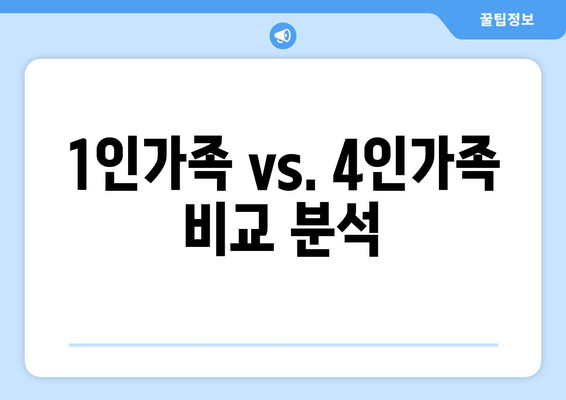 꿀팁정보

1인가족 vs. 4인가족 비교 분석